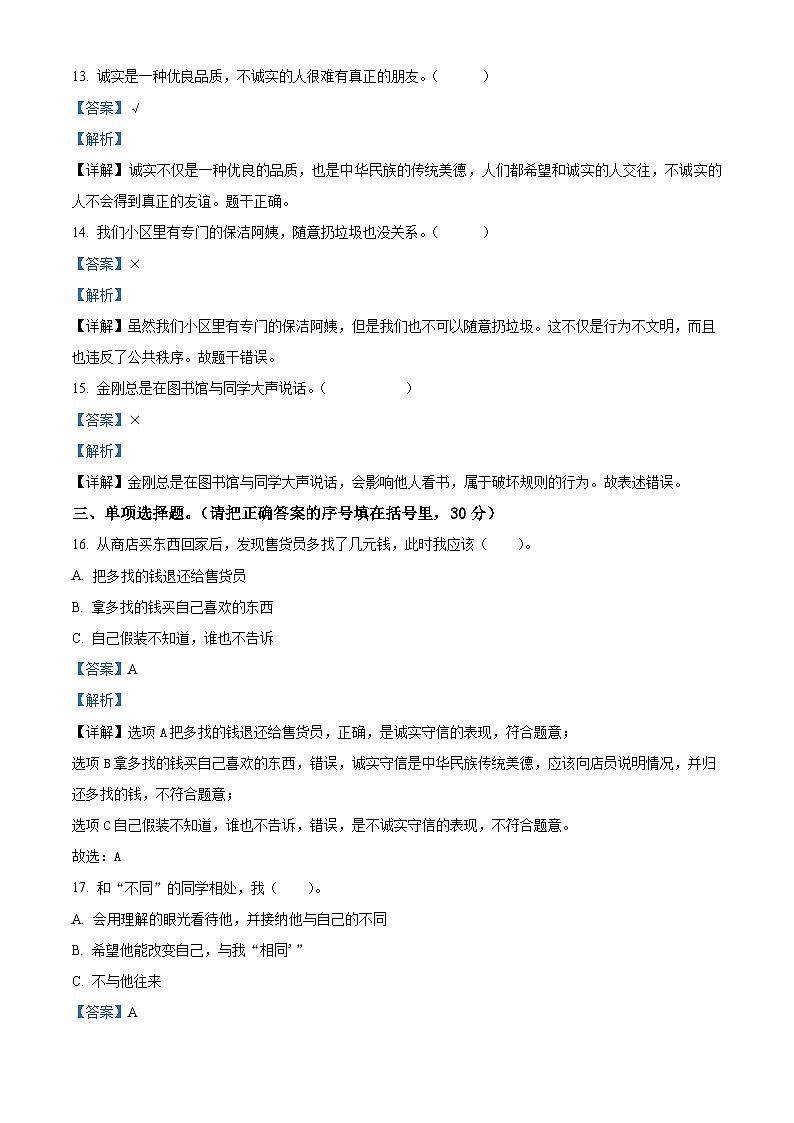 13. 诚实是一种优良品质，不诚实的人很难有真正的朋友。（　　）

【答案】√

【解析】

【详解】诚实不仅是一种优良的品质，也是中华民族的传统美德，人们都希望和诚实的人交往，不诚实的人不会得到真正的友谊。题干正确。

14. 我们小区里有专门的保洁阿姨，随意扔垃圾也没关系。（　　）

【答案】×

【解析】

【详解】虽然我们小区里有专门的保洁阿姨，但是我们也不可以随意扔垃圾。这不仅是行为不文明，而且也违反了公共秩序。故题干错误。

15. 金刚总是在图书馆与同学大声说话。（　　）

【答案】×

【解析】

【详解】金刚总是在图书馆与同学大声说话，会影响他人看书，属于破坏规则的行为。故表述错误。

三、单项选择题。（请把正确答案的序号填在括号里，30 分）

16. 从商店买东西回家后，发现售货员多找了几元钱，此时我应该（　　）。

A. 把多找的钱退还给售货员

B. 拿多找的钱买自己喜欢的东西

C. 自己假装不知道，谁也不告诉

【答案】A

【解析】

【详解】选项 A 把多找的钱退还给售货员，正确，是诚实守信的表现，符合题意；

选项 B 拿多找的钱买自己喜欢的东西，错误，诚实守信是中华民族传统美德，应该向店员说明情况，并归还多找的钱，不符合题意；

选项 C 自己假装不知道，谁也不告诉，错误，是不诚实守信的表现，不符合题意。

故选：A

17. 和“不同”的同学相处，我（　　）。

A. 会用理解的眼光看待他，并接纳他与自己的不同

B. 希望他能改变自己，与我“相同’”

C. 不与他往来

【答案】A